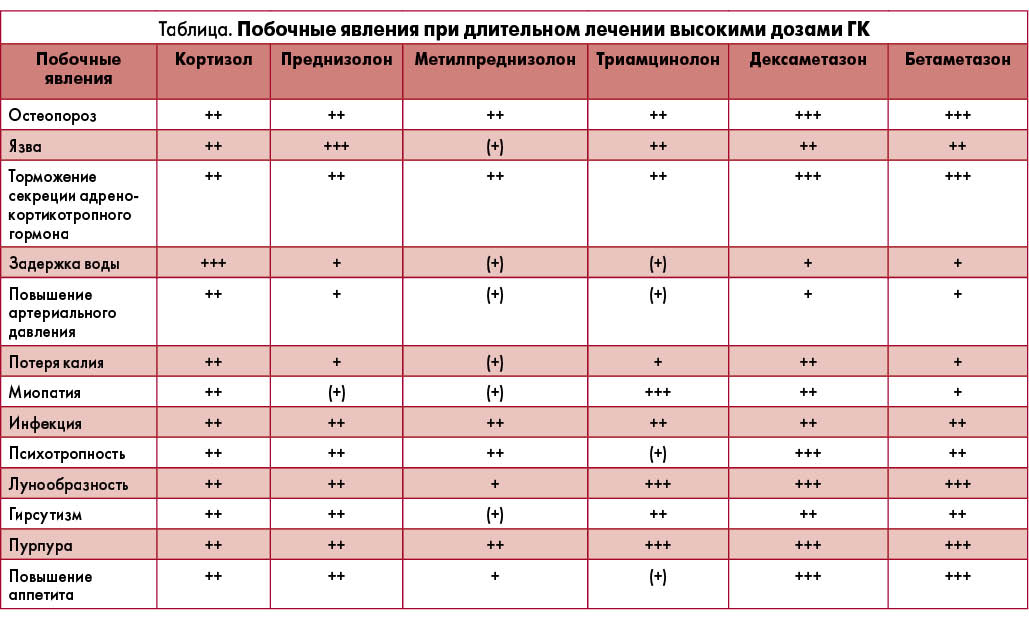 Таблица. Побочные явления при длительном лечении высокими дозами ГК

| Побочные явления | Кортизол | Преднизолон | Метилпреднизолон | Триамцинолон | Дексаметазон | Бетаметазон |
|---|---|---|---|---|---|---|
| Остеопороз | ++ | ++ | ++ | ++ | +++ | +++ |
| Язва | ++ | +++ | (+) | ++ | ++ | ++ |
| Торможение секреции адренокортикотропного гормона | ++ | ++ | ++ | ++ | +++ | +++ |
| Задержка воды | +++ | + | (+) | (+) | + | + |
| Повышение артериального давления | ++ | + | (+) | (+) | + | + |
| Потеря калия | ++ | + | (+) | + | ++ | + |
| Миопатия | ++ | (+) | (+) | +++ | ++ | + |
| Инфекция | ++ | ++ | ++ | ++ | ++ | ++ |
| Психотропность | ++ | ++ | ++ | (+) | +++ | ++ |
| Лунообразность | ++ | ++ | + | +++ | +++ | +++ |
| Гирсутизм | ++ | ++ | (+) | ++ | ++ | ++ |
| Пурпура | ++ | ++ | ++ | +++ | +++ | +++ |
| Повышение аппетита | ++ | ++ | + | (+) | +++ | +++ |